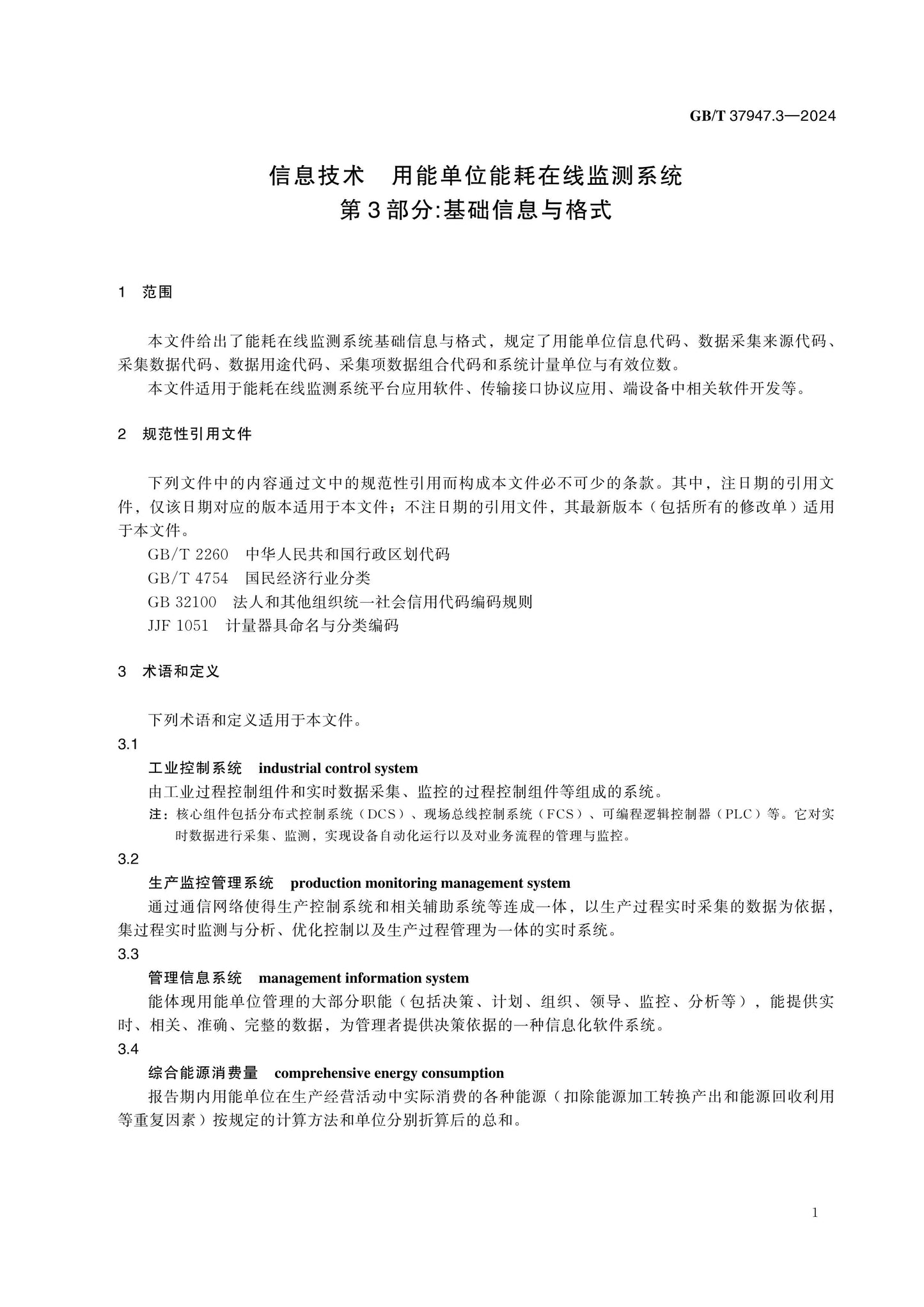 GB/T 37947.3—2024

信息技术 用能单位能耗在线监测系统
第3部分:基础信息与格式

1 范围

本文件给出了能耗在线监测系统基础信息与格式，规定了用能单位信息代码、数据采集来源代码、采集数据代码、数据用途代码、采集项数据组合代码和系统计量单位与有效位数。

本文件适用于能耗在线监测系统平台应用软件、传输接口协议应用、端设备中相关软件开发等。

2 规范性引用文件

下列文件中的内容通过文中的规范性引用而构成本文件必不可少的条款。其中，注日期的引用文件，仅该日期对应的版本适用于本文件；不注日期的引用文件，其最新版本（包括所有的修改单）适用于本文件。

GB/T 2260 中华人民共和国行政区划代码
GB/T 4754 国民经济行业分类
GB 32100 法人和其他组织统一社会信用代码编码规则
JJF 1051 计量器具命名与分类编码

3 术语和定义

下列术语和定义适用于本文件。

3.1
工业控制系统 industrial control system
由工业过程控制组件和实时数据采集、监控的过程控制组件等组成的系统。
注：核心组件包括分布式控制系统（DCS）、现场总线控制系统（FCS）、可编程逻辑控制器（PLC）等。它对实时数据进行采集、监测，实现设备自动化运行以及对业务流程的管理与监控。

3.2
生产监控管理系统 production monitoring management system
通过通信网络使得生产控制系统和相关辅助系统等连成一体，以生产过程实时采集的数据为依据，集过程实时监测与分析、优化控制以及生产过程管理为一体的实时系统。

3.3
管理信息系统 management information system
能体现用能单位管理的大部分职能（包括决策、计划、组织、领导、监控、分析等），能提供实时、相关、准确、完整的数据，为管理者提供决策依据的一种信息化软件系统。

3.4
综合能源消费量 comprehensive energy consumption
报告期内用能单位在生产经营活动中实际消费的各种能源（扣除能源加工转换产出和能源回收利用等重复因素）按规定的计算方法和单位分别折算后的总和。

1